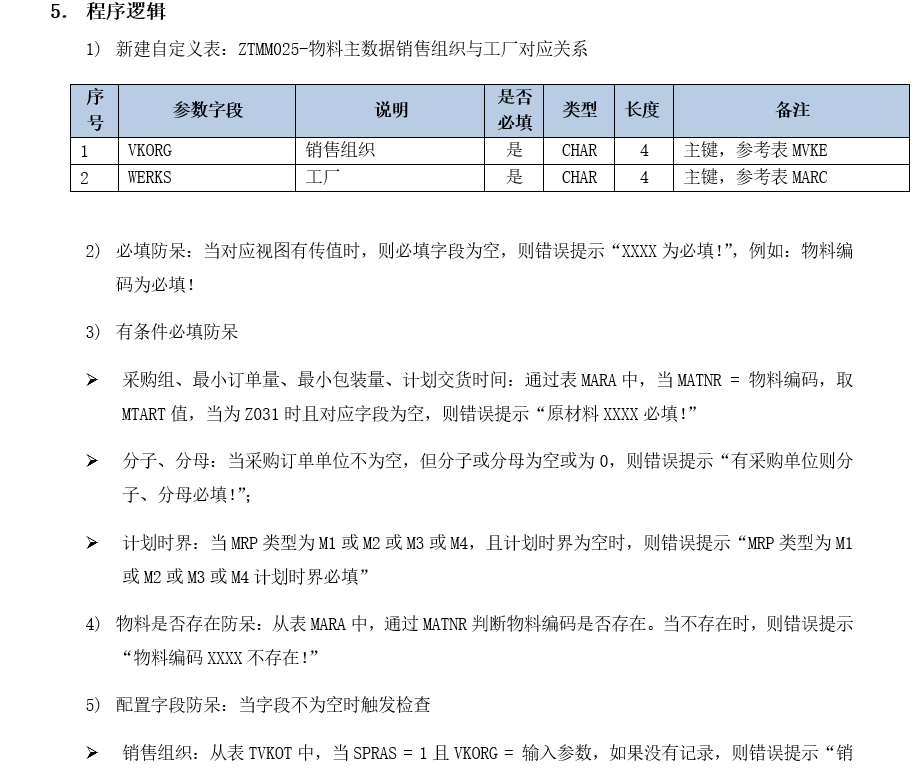 5. 程序逻辑

1) 新建自定义表：ZTMM025-物料主数据销售组织与工厂对应关系

| 序号 | 参数字段 | 说明 | 是否必填 | 类型 | 长度 | 备注 |
|---|---|---|---|---|---|---|
| 1 | VKORG | 销售组织 | 是 | CHAR | 4 | 主键，参考表 MVKE |
| 2 | WERKS | 工厂 | 是 | CHAR | 4 | 主键，参考表 MARC |

2) 必填防呆：当对应视图有传值时，则必填字段为空，则错误提示“XXXX 为必填!”，例如：物料编码为必填!

3) 有条件必填防呆

➢ 采购组、最小订单量、最小包装量、计划交货时间：通过表 MARA 中，当 MATNR = 物料编码，取 MTART 值，当为 Z031 时且对应字段为空，则错误提示“原材料 XXXX 必填!”

➢ 分子、分母：当采购订单单位不为空，但分子或分母为空或为 0，则错误提示“有采购单位则分子、分母必填!”;

➢ 计划时界：当 MRP 类型为 M1 或 M2 或 M3 或 M4，且计划时界为空时，则错误提示“MRP 类型为 M1 或 M2 或 M3 或 M4 计划时界必填”

4) 物料是否存在防呆：从表 MARA 中，通过 MATNR 判断物料编码是否存在。当不存在时，则错误提示“物料编码 XXXX 不存在!”

5) 配置字段防呆：当字段不为空时触发检查

➢ 销售组织：从表 TVKOT 中，当 SPRAS = 1 且 VKORG = 输入参数，如果没有记录，则错误提示“销